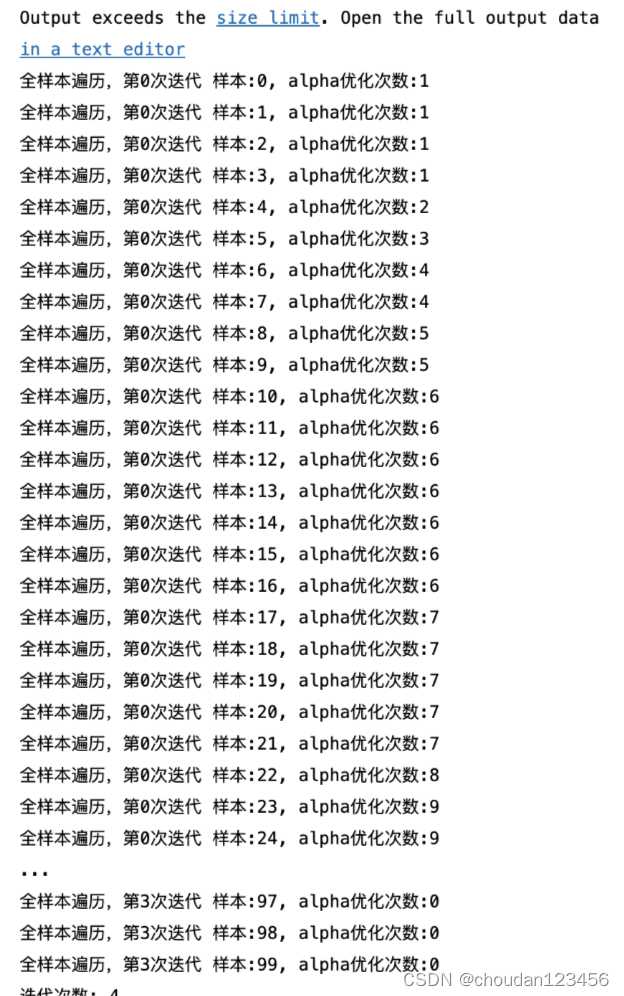 Output exceeds the size limit. Open the full output data in a text editor
全样本遍历, 第0次迭代 样本:0, alpha优化次数:1
全样本遍历, 第0次迭代 样本:1, alpha优化次数:1
全样本遍历, 第0次迭代 样本:2, alpha优化次数:1
全样本遍历, 第0次迭代 样本:3, alpha优化次数:1
全样本遍历, 第0次迭代 样本:4, alpha优化次数:2
全样本遍历, 第0次迭代 样本:5, alpha优化次数:3
全样本遍历, 第0次迭代 样本:6, alpha优化次数:4
全样本遍历, 第0次迭代 样本:7, alpha优化次数:4
全样本遍历, 第0次迭代 样本:8, alpha优化次数:5
全样本遍历, 第0次迭代 样本:9, alpha优化次数:5
全样本遍历, 第0次迭代 样本:10, alpha优化次数:6
全样本遍历, 第0次迭代 样本:11, alpha优化次数:6
全样本遍历, 第0次迭代 样本:12, alpha优化次数:6
全样本遍历, 第0次迭代 样本:13, alpha优化次数:6
全样本遍历, 第0次迭代 样本:14, alpha优化次数:6
全样本遍历, 第0次迭代 样本:15, alpha优化次数:6
全样本遍历, 第0次迭代 样本:16, alpha优化次数:6
全样本遍历, 第0次迭代 样本:17, alpha优化次数:7
全样本遍历, 第0次迭代 样本:18, alpha优化次数:7
全样本遍历, 第0次迭代 样本:19, alpha优化次数:7
全样本遍历, 第0次迭代 样本:20, alpha优化次数:7
全样本遍历, 第0次迭代 样本:21, alpha优化次数:7
全样本遍历, 第0次迭代 样本:22, alpha优化次数:8
全样本遍历, 第0次迭代 样本:23, alpha优化次数:9
全样本遍历, 第0次迭代 样本:24, alpha优化次数:9
...
全样本遍历, 第3次迭代 样本:97, alpha优化次数:0
全样本遍历, 第3次迭代 样本:98, alpha优化次数:0
全样本遍历, 第3次迭代 样本:99, alpha优化次数:0
迭代次数: 4
CSDN @choudan123456